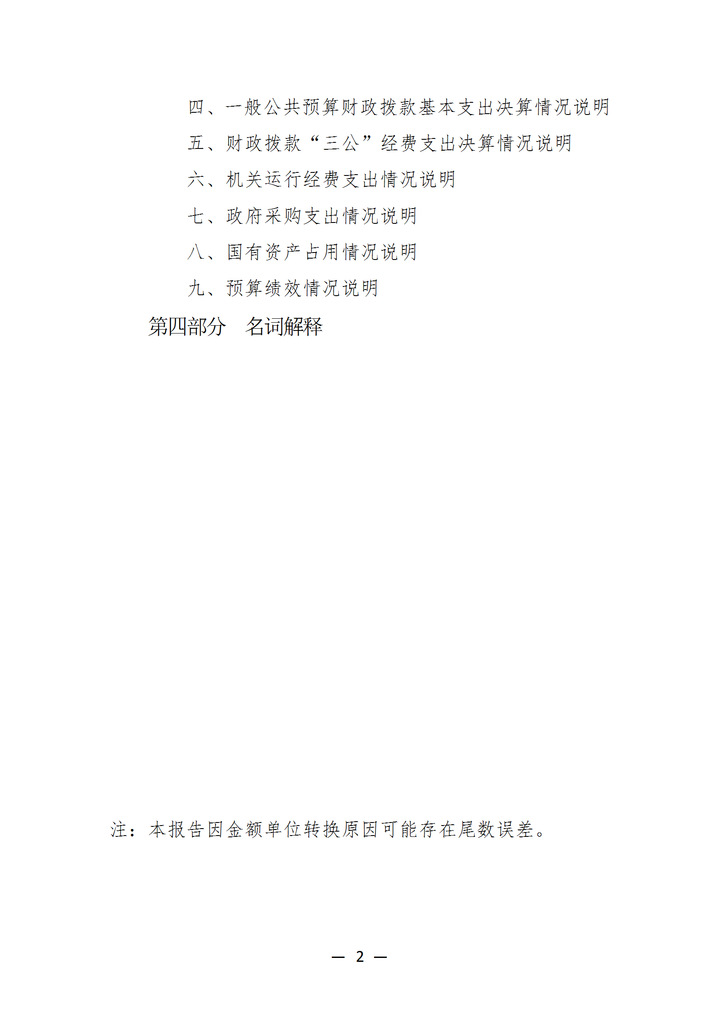 四、一般公共预算财政拨款基本支出决算情况说明
五、财政拨款“三公”经费支出决算情况说明
六、机关运行经费支出情况说明
七、政府采购支出情况说明
八、国有资产占用情况说明
九、预算绩效情况说明
第四部分　名词解释

注：本报告因金额单位转换原因可能存在尾数误差。

— 2 —